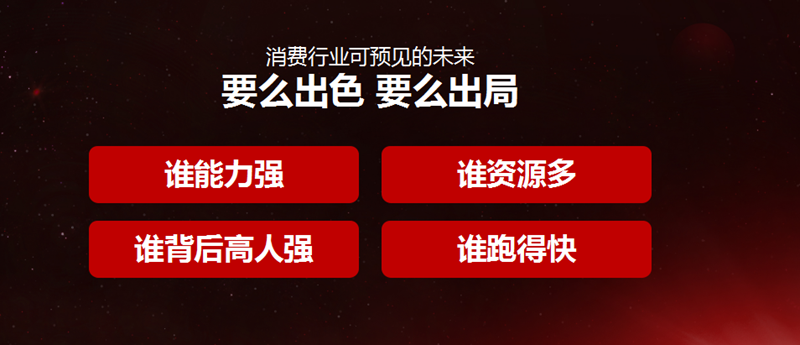 消费行业可预见的未来
要么出色 要么出局

谁能力强

谁资源多

谁背后高人强

谁跑得快